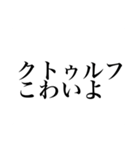 クトゥルフ
こわいよ